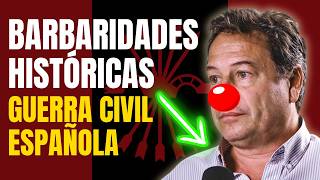 BARBARIDADES HISTÓRICAS GUERRA CIVIL ESPAÑOLA